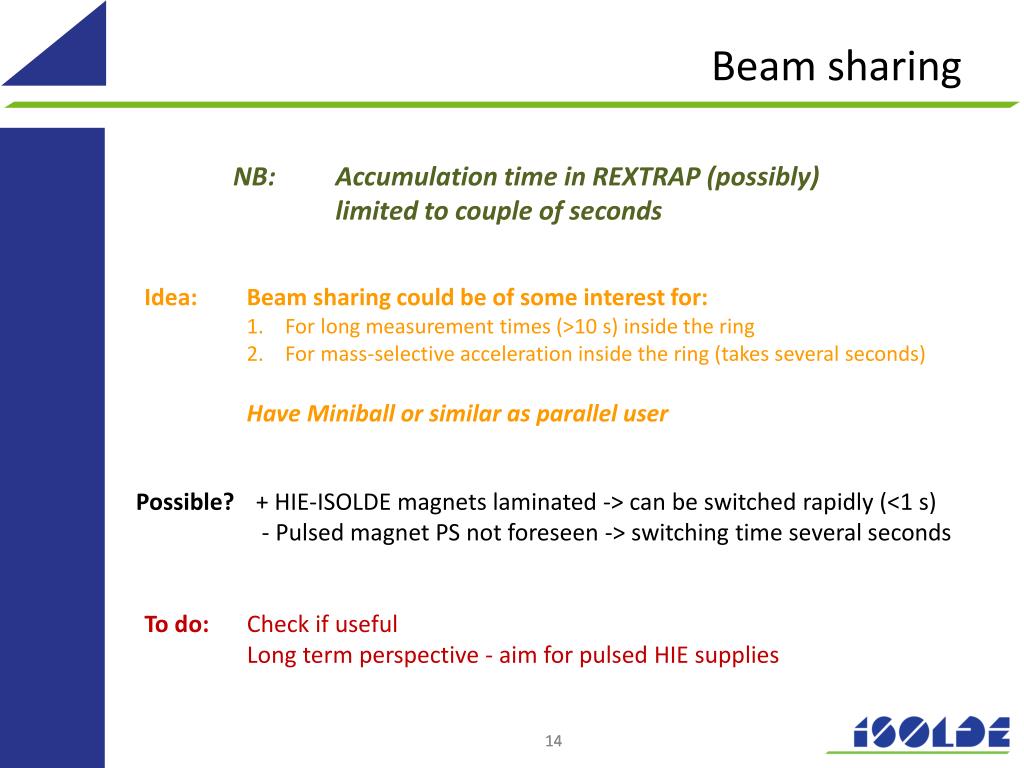 Beam sharing

NB: Accumulation time in REXTRAP (possibly) limited to couple of seconds

Idea: Beam sharing could be of some interest for:
1. For long measurement times (>10 s) inside the ring
2. For mass-selective acceleration inside the ring (takes several seconds)

Have Miniball or similar as parallel user

Possible? + HIE-ISOLDE magnets laminated -> can be switched rapidly (<1 s)
- Pulsed magnet PS not foreseen -> switching time several seconds

To do: Check if useful
Long term perspective - aim for pulsed HIE supplies

14

ISOLDE